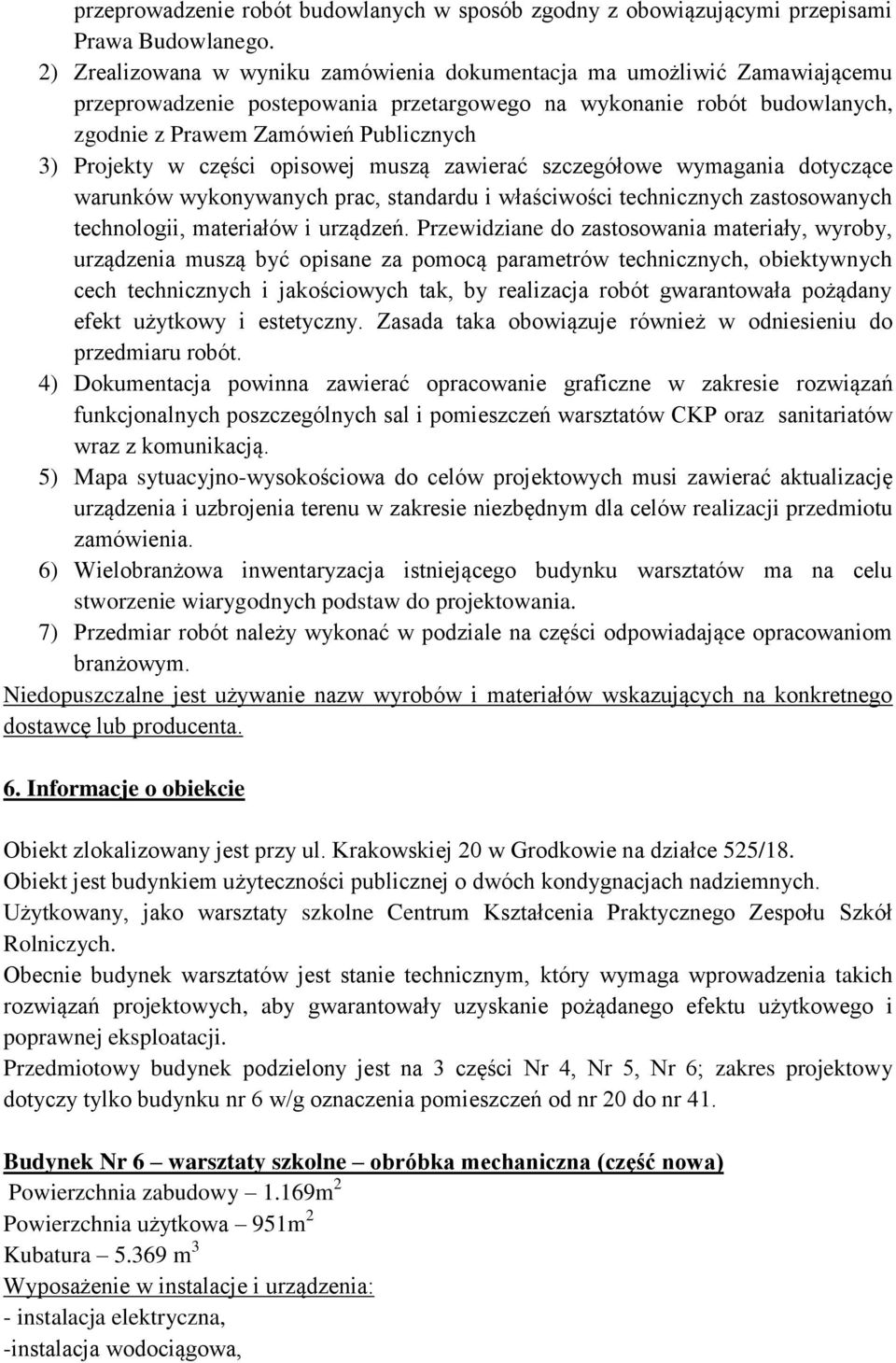 przeprowadzenie robót budowlanych w sposób zgodny z obowiązującymi przepisami Prawa Budowlanego.
2) Zrealizowana w wyniku zamówienia dokumentacja ma umożliwić Zamawiającemu przeprowadzenie postepowania przetargowego na wykonanie robót budowlanych, zgodnie z Prawem Zamówień Publicznych
3) Projekty w części opisowej muszą zawierać szczegółowe wymagania dotyczące warunków wykonywanych prac, standardu i właściwości technicznych zastosowanych technologii, materiałów i urządzeń. Przewidziane do zastosowania materiały, wyroby, urządzenia muszą być opisane za pomocą parametrów technicznych, obiektywnych cech technicznych i jakościowych tak, by realizacja robót gwarantowała pożądany efekt użytkowy i estetyczny. Zasada taka obowiązuje również w odniesieniu do przedmiaru robót.
4) Dokumentacja powinna zawierać opracowanie graficzne w zakresie rozwiązań funkcjonalnych poszczególnych sal i pomieszczeń warsztatów CKP oraz sanitariatów wraz z komunikacją.
5) Mapa sytuacyjno-wysokościowa do celów projektowych musi zawierać aktualizację urządzenia i uzbrojenia terenu w zakresie niezbędnym dla celów realizacji przedmiotu zamówienia.
6) Wielobranżowa inwentaryzacja istniejącego budynku warsztatów ma na celu stworzenie wiarygodnych podstaw do projektowania.
7) Przedmiar robót należy wykonać w podziale na części odpowiadające opracowaniom branżowym.
Niedopuszczalne jest używanie nazw wyrobów i materiałów wskazujących na konkretnego dostawcę lub producenta.

6. Informacje o obiekcie

Obiekt zlokalizowany jest przy ul. Krakowskiej 20 w Grodkowie na działce 525/18.
Obiekt jest budynkiem użyteczności publicznej o dwóch kondygnacjach nadziemnych.
Użytkowany, jako warsztaty szkolne Centrum Kształcenia Praktycznego Zespołu Szkół Rolniczych.
Obecnie budynek warsztatów jest stanie technicznym, który wymaga wprowadzenia takich rozwiązań projektowych, aby gwarantowały uzyskanie pożądanego efektu użytkowego i poprawnej eksploatacji.
Przedmiotowy budynek podzielony jest na 3 części Nr 4, Nr 5, Nr 6; zakres projektowy dotyczy tylko budynku nr 6 w/g oznaczenia pomieszczeń od nr 20 do nr 41.

Budynek Nr 6 – warsztaty szkolne – obróbka mechaniczna (część nowa)
Powierzchnia zabudowy – 1.169m$^2$
Powierzchnia użytkowa – 951m$^2$
Kubatura – 5.369 m$^3$
Wyposażenie w instalacje i urządzenia:
- instalacja elektryczna,
-instalacja wodociągowa,